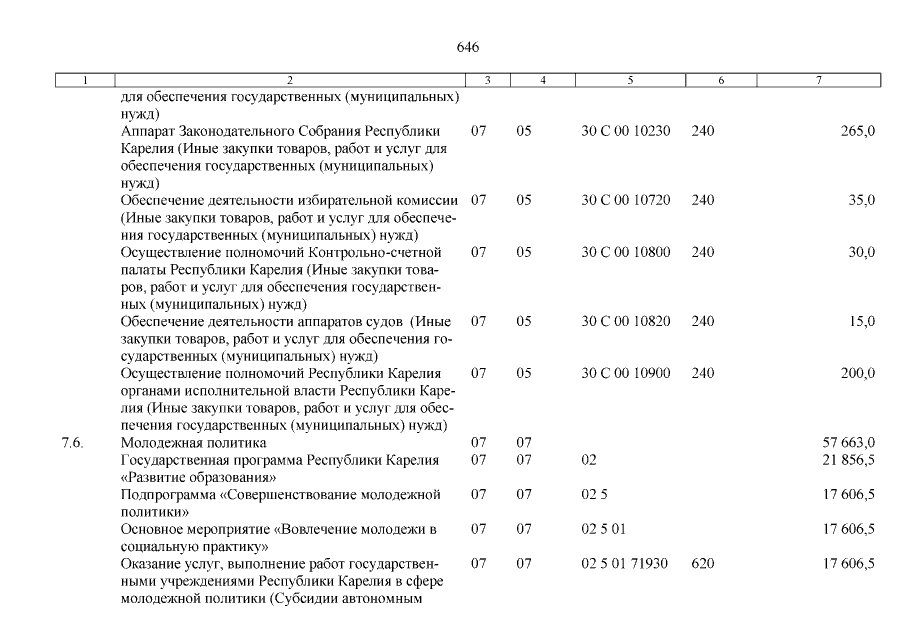 646

| 1 | 2 | 3 | 4 | 5 | 6 | 7 |
|---|---|---|---|---|---|---|
| | для обеспечения государственных (муниципальных) нужд) | | | | | |
| | Аппарат Законодательного Собрания Республики Карелия (Иные закупки товаров, работ и услуг для обеспечения государственных (муниципальных) нужд) | 07 | 05 | 30 С 00 10230 | 240 | 265,0 |
| | Обеспечение деятельности избирательной комиссии (Иные закупки товаров, работ и услуг для обеспечения государственных (муниципальных) нужд) | 07 | 05 | 30 С 00 10720 | 240 | 35,0 |
| | Осуществление полномочий Контрольно-счетной палаты Республики Карелия (Иные закупки товаров, работ и услуг для обеспечения государственных (муниципальных) нужд) | 07 | 05 | 30 С 00 10800 | 240 | 30,0 |
| | Обеспечение деятельности аппаратов судов (Иные закупки товаров, работ и услуг для обеспечения государственных (муниципальных) нужд) | 07 | 05 | 30 С 00 10820 | 240 | 15,0 |
| | Осуществление полномочий Республики Карелия органами исполнительной власти Республики Карелия (Иные закупки товаров, работ и услуг для обеспечения государственных (муниципальных) нужд) | 07 | 05 | 30 С 00 10900 | 240 | 200,0 |
| 7.6. | Молодежная политика | 07 | 07 | | | 57 663,0 |
| | Государственная программа Республики Карелия «Развитие образования» | 07 | 07 | 02 | | 21 856,5 |
| | Подпрограмма «Совершенствование молодежной политики» | 07 | 07 | 02 5 | | 17 606,5 |
| | Основное мероприятие «Вовлечение молодежи в социальную практику» | 07 | 07 | 02 5 01 | | 17 606,5 |
| | Оказание услуг, выполнение работ государственными учреждениями Республики Карелия в сфере молодежной политики (Субсидии автономным | 07 | 07 | 02 5 01 71930 | 620 | 17 606,5 |